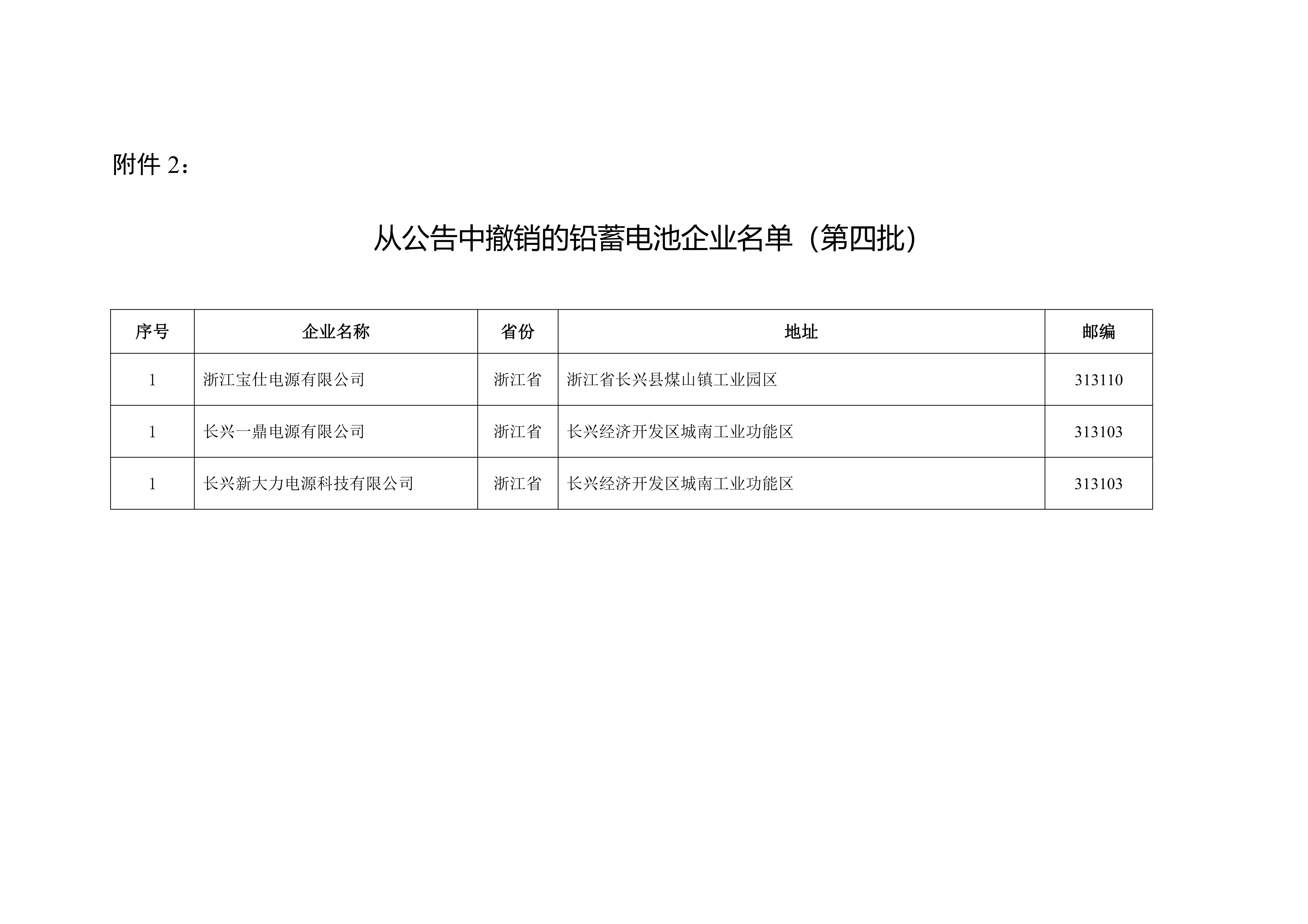 附件 2：

从公告中撤销的铅蓄电池企业名单（第四批）

| 序号 | 企业名称 | 省份 | 地址 | 邮编 |
|---|---|---|---|---|
| 1 | 浙江宝仕电源有限公司 | 浙江省 | 浙江省长兴县煤山镇工业园区 | 313110 |
| 1 | 长兴一鼎电源有限公司 | 浙江省 | 长兴经济开发区城南工业功能区 | 313103 |
| 1 | 长兴新大力电源科技有限公司 | 浙江省 | 长兴经济开发区城南工业功能区 | 313103 |